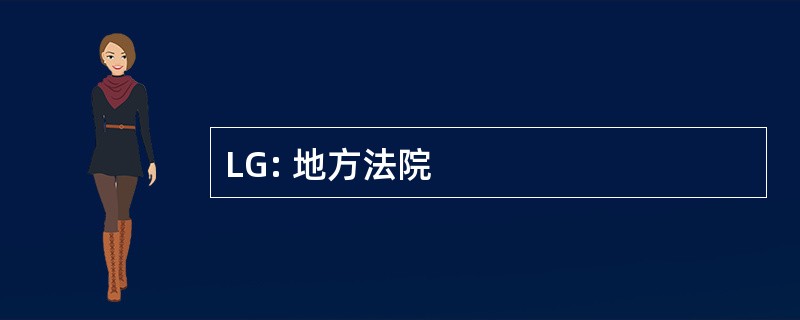 LG: 地方法院